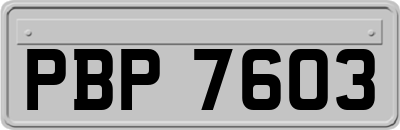 PBP 7603